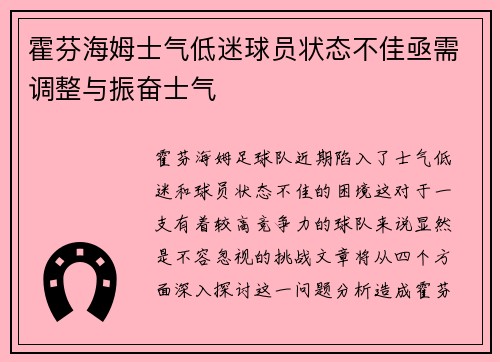 霍芬海姆士气低迷球员状态不佳亟需调整与振奋士气

霍芬海姆足球队近期陷入了士气低迷和球员状态不佳的困境这对于一支有着较高竞争力的球队来说显然是不容忽视的挑战文章将从四个方面深入探讨这一问题分析造成霍芬